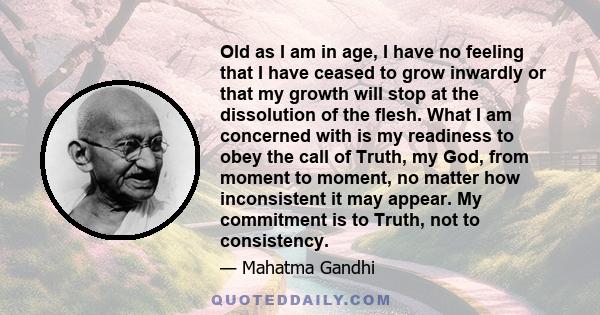 Old as I am in age, I have no feeling that I have ceased to grow inwardly or that my growth will stop at the dissolution of the flesh. What I am concerned with is my readiness to obey the call of Truth, my God, from moment to moment, no matter how inconsistent it may appear. My commitment is to Truth, not to consistency.

— Mahatma Gandhi

QUOTEDDAILY.COM